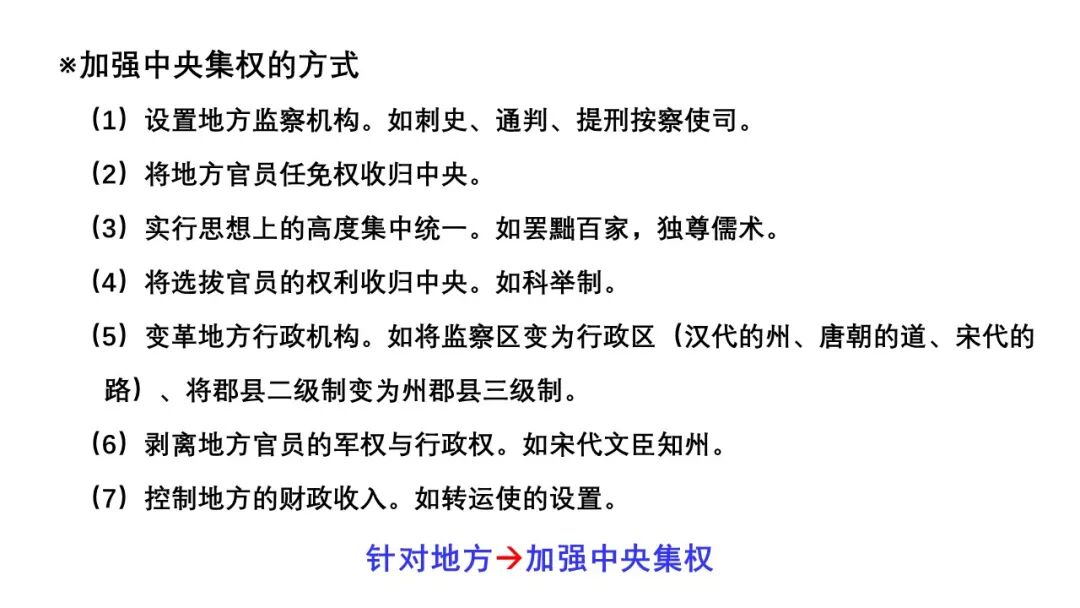 ※加强中央集权的方式

（1）设置地方监察机构。如刺史、通判、提刑按察使司。

（2）将地方官员任免权收归中央。

（3）实行思想上的高度集中统一。如罢黜百家，独尊儒术。

（4）将选拔官员的权利收归中央。如科举制。

（5）变革地方行政机构。如将监察区变为行政区（汉代的州、唐朝的道、宋代的路）、将郡县二级制变为州郡县三级制。

（6）剥离地方官员的军权与行政权。如宋代文臣知州。

（7）控制地方的财政收入。如转运使的设置。

针对地方→加强中央集权